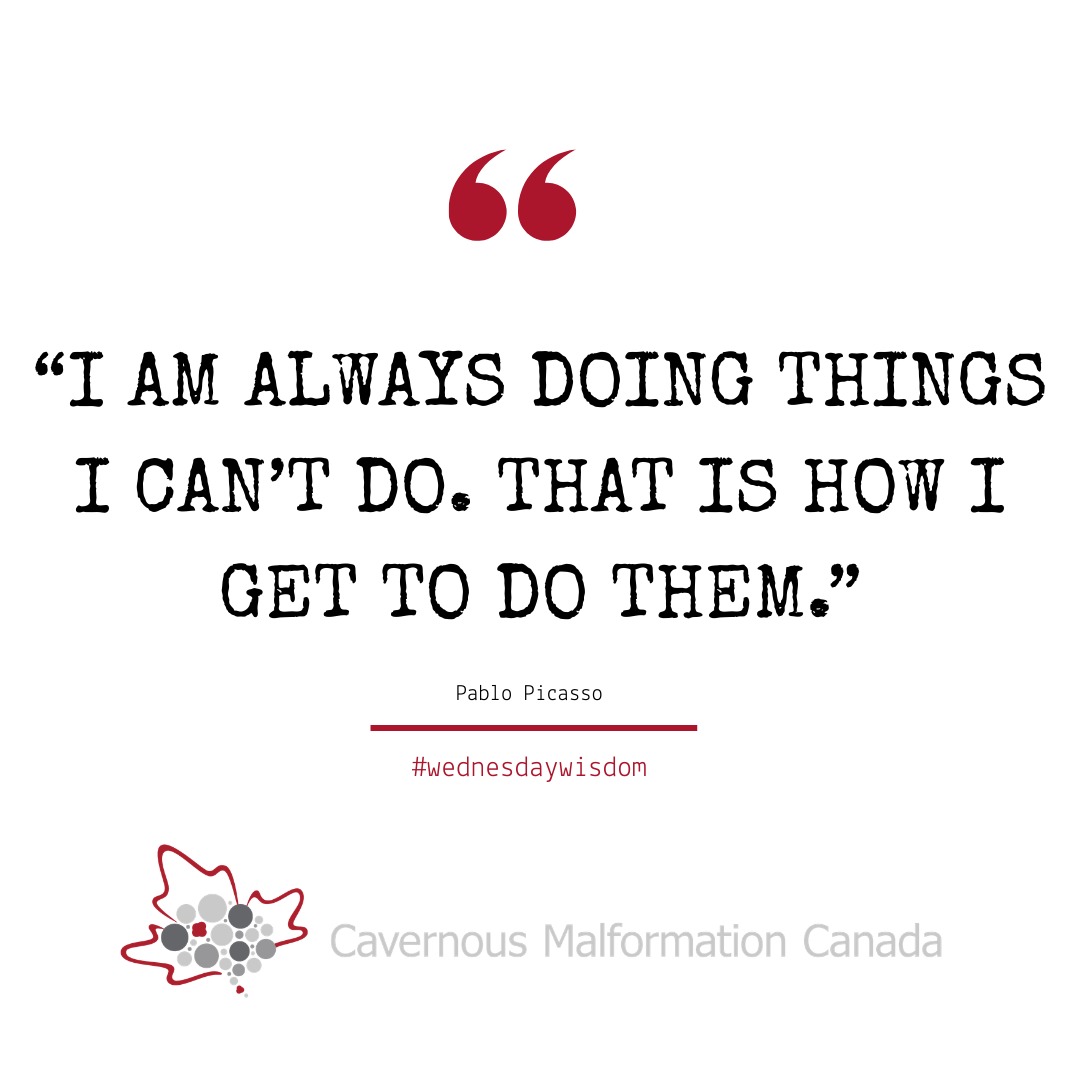 “

“I AM ALWAYS DOING THINGS I CAN’T DO. THAT IS HOW I GET TO DO THEM.”

Pablo Picasso

#wednesdaywisdom

Cavernous Malformation Canada